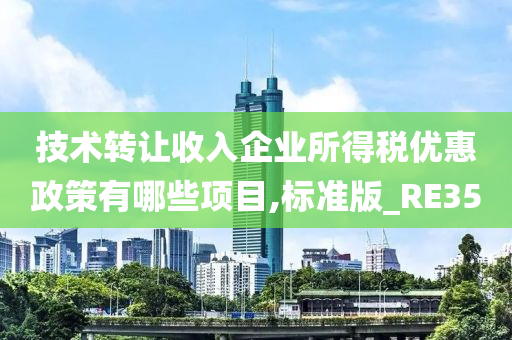 技术转让收入企业所得税优惠政策有哪些项目,标准版_RE35